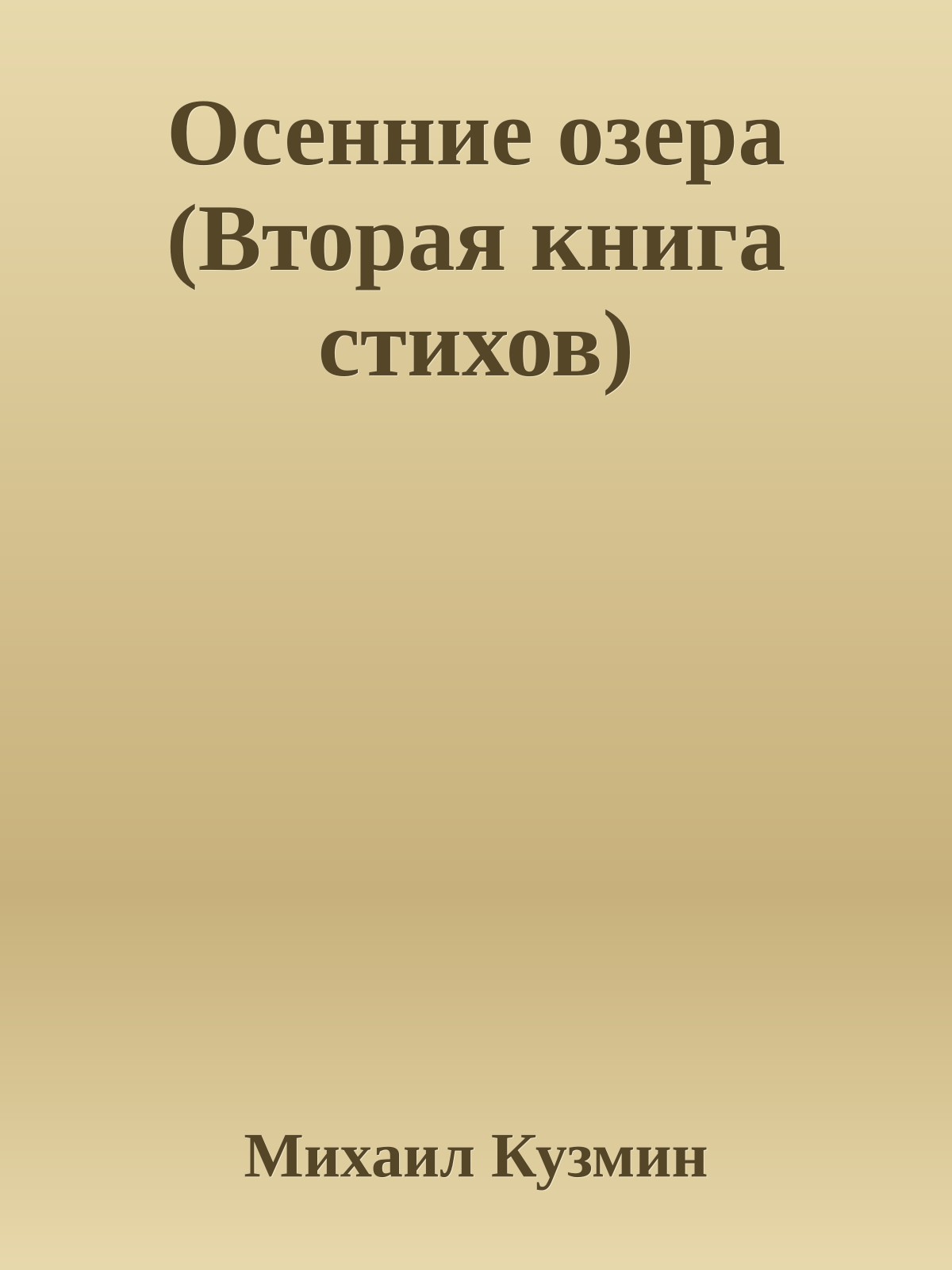 Осенние озера (Вторая книга стихов)

Михаил Кузмин